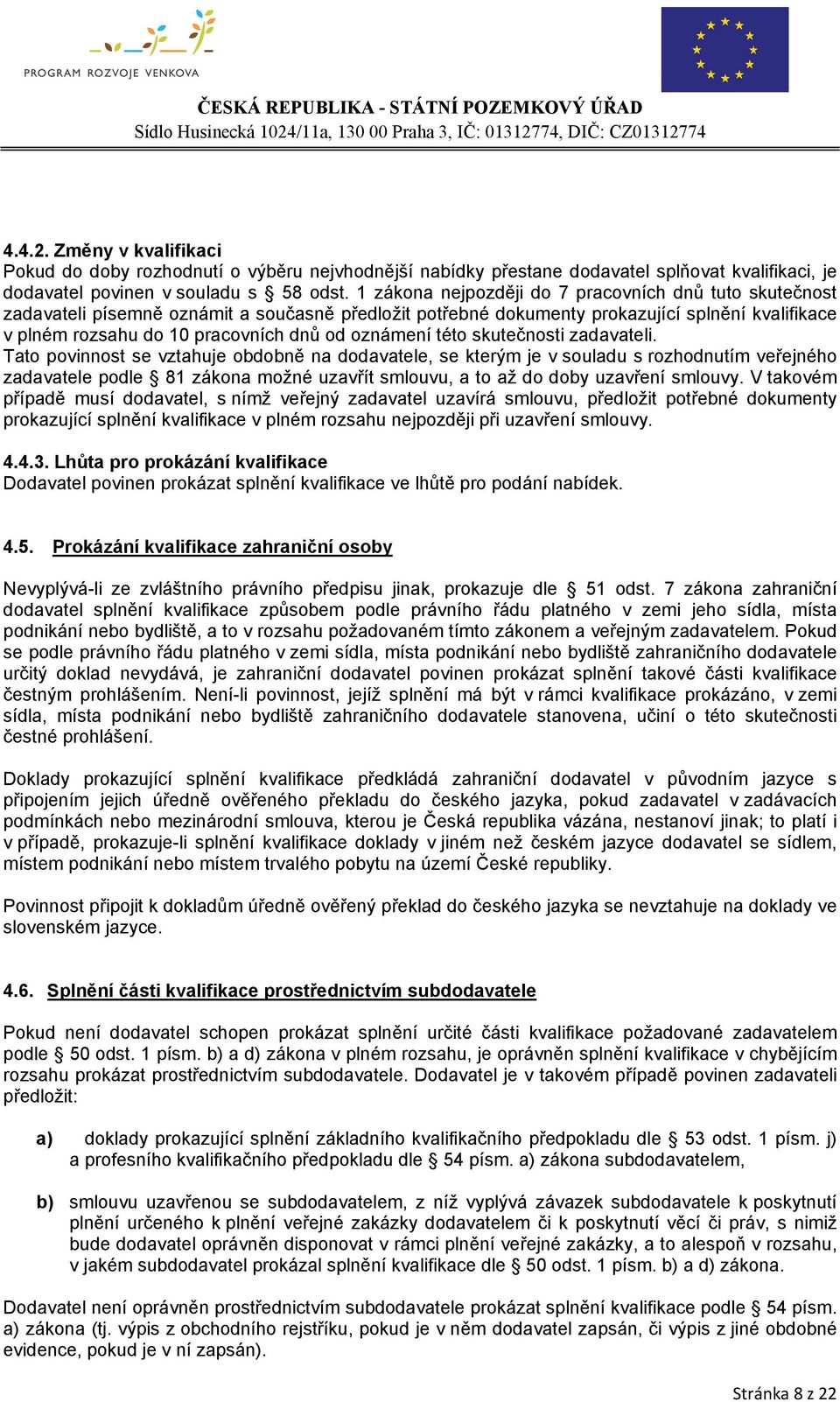 PROGRAM ROZVOJE VENKOVA

ČESKÁ REPUBLIKA - STÁTNÍ POZEMKOVÝ ÚŘAD
Sídlo Husinecká 1024/11a, 130 00 Praha 3, IČ: 01312774, DIČ: CZ01312774

4.4.2. Změny v kvalifikaci
Pokud do doby rozhodnutí o výběru nejvhodnější nabídky přestane dodavatel splňovat kvalifikaci, je dodavatel povinen v souladu s § 58 odst. 1 zákona nejpozději do 7 pracovních dnů tuto skutečnost zadavateli písemně oznámit a současně předložit potřebné dokumenty prokazující splnění kvalifikace v plném rozsahu do 10 pracovních dnů od oznámení této skutečnosti zadavateli.
Tato povinnost se vztahuje obdobně na dodavatele, se kterým je v souladu s rozhodnutím veřejného zadavatele podle § 81 zákona možné uzavřít smlouvu, a to až do doby uzavření smlouvy. V takovém případě musí dodavatel, s nímž veřejný zadavatel uzavírá smlouvu, předložit potřebné dokumenty prokazující splnění kvalifikace v plném rozsahu nejpozději při uzavření smlouvy.

4.4.3. Lhůta pro prokázání kvalifikace
Dodavatel povinen prokázat splnění kvalifikace ve lhůtě pro podání nabídek.

4.5. Prokázání kvalifikace zahraniční osoby

Nevyplývá-li ze zvláštního právního předpisu jinak, prokazuje dle § 51 odst. 7 zákona zahraniční dodavatel splnění kvalifikace způsobem podle právního řádu platného v zemi jeho sídla, místa podnikání nebo bydliště, a to v rozsahu požadovaném tímto zákonem a veřejným zadavatelem. Pokud se podle právního řádu platného v zemi sídla, místa podnikání nebo bydliště zahraničního dodavatele určitý doklad nevydává, je zahraniční dodavatel povinen prokázat splnění takové části kvalifikace čestným prohlášením. Není-li povinnost, jejíž splnění má být v rámci kvalifikace prokázáno, v zemi sídla, místa podnikání nebo bydliště zahraničního dodavatele stanovena, učiní o této skutečnosti čestné prohlášení.

Doklady prokazující splnění kvalifikace předkládá zahraniční dodavatel v původním jazyce s připojením jejich úředně ověřeného překladu do českého jazyka, pokud zadavatel v zadávacích podmínkách nebo mezinárodní smlouva, kterou je Česká republika vázána, nestanoví jinak; to platí i v případě, prokazuje-li splnění kvalifikace doklady v jiném než českém jazyce dodavatel se sídlem, místem podnikání nebo místem trvalého pobytu na území České republiky.

Povinnost připojit k dokladům úředně ověřený překlad do českého jazyka se nevztahuje na doklady ve slovenském jazyce.

4.6. Splnění části kvalifikace prostřednictvím subdodavatele

Pokud není dodavatel schopen prokázat splnění určité části kvalifikace požadované zadavatelem podle § 50 odst. 1 písm. b) a d) zákona v plném rozsahu, je oprávněn splnění kvalifikace v chybějícím rozsahu prokázat prostřednictvím subdodavatele. Dodavatel je v takovém případě povinen zadavateli předložit:

a) doklady prokazující splnění základního kvalifikačního předpokladu dle § 53 odst. 1 písm. j) a profesního kvalifikačního předpokladu dle § 54 písm. a) zákona subdodavatelem,

b) smlouvu uzavřenou se subdodavatelem, z níž vyplývá závazek subdodavatele k poskytnutí plnění určeného k plnění veřejné zakázky dodavatelem či k poskytnutí věcí či práv, s nimiž bude dodavatel oprávněn disponovat v rámci plnění veřejné zakázky, a to alespoň v rozsahu, v jakém subdodavatel prokázal splnění kvalifikace dle § 50 odst. 1 písm. b) a d) zákona.

Dodavatel není oprávněn prostřednictvím subdodavatele prokázat splnění kvalifikace podle § 54 písm. a) zákona (tj. výpis z obchodního rejstříku, pokud je v něm dodavatel zapsán, či výpis z jiné obdobné evidence, pokud je v ní zapsán).

Stránka 8 z 22